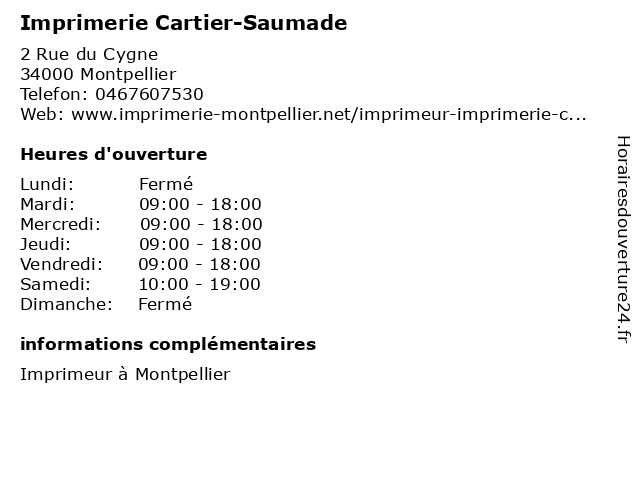 Imprimerie Cartier-Saumade

2 Rue du Cygne
34000 Montpellier
Telefon: 0467607530
Web: www.imprimerie-montpellier.net/imprimeur-imprimerie-c...

Heures d'ouverture

Lundi: Fermé
Mardi: 09:00 - 18:00
Mercredi: 09:00 - 18:00
Jeudi: 09:00 - 18:00
Vendredi: 09:00 - 18:00
Samedi: 10:00 - 19:00
Dimanche: Fermé

informations complémentaires

Imprimeur à Montpellier

Horairesdouverture24.fr